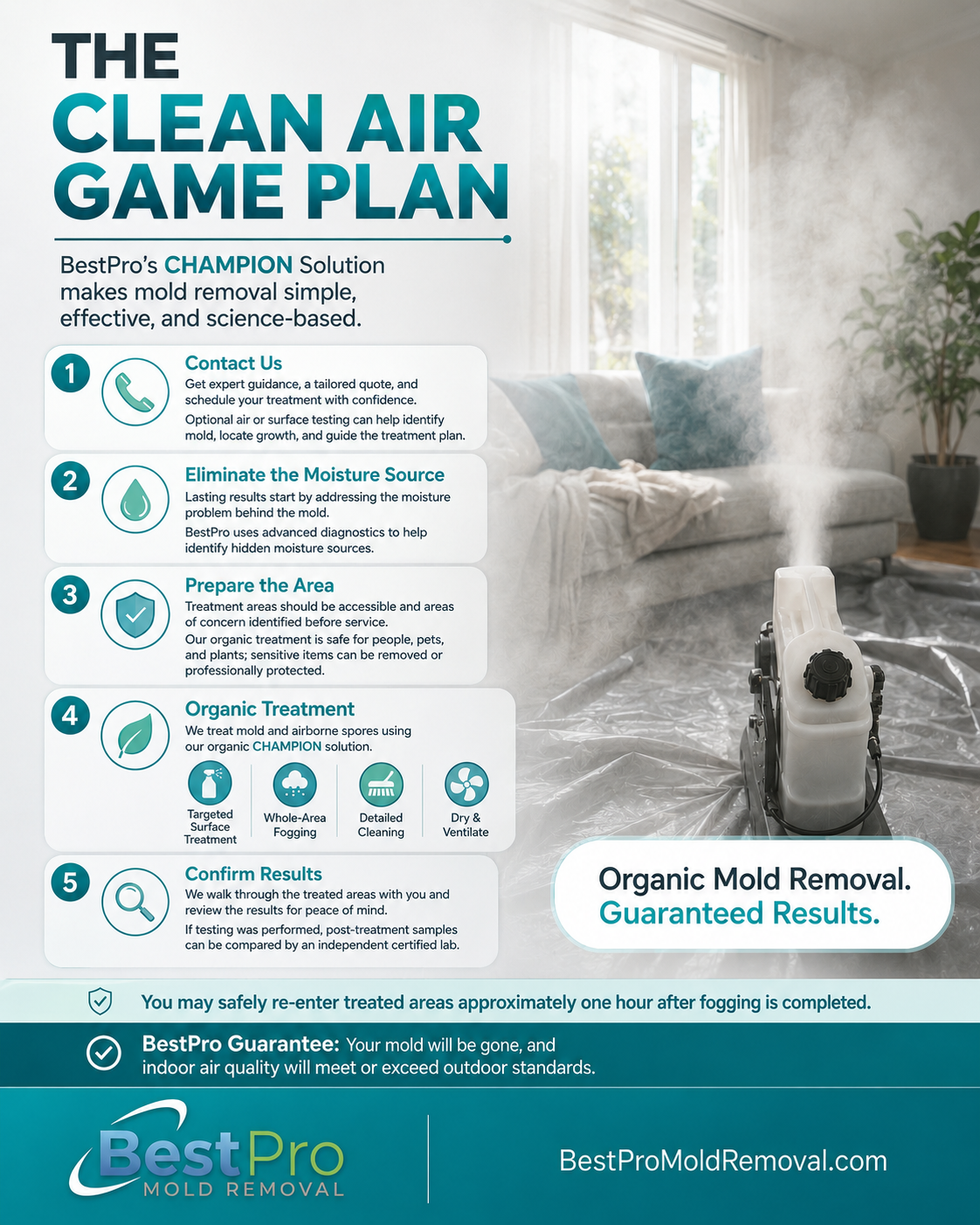 THE
CLEAN AIR
GAME PLAN

BestPro's CHAMPION Solution makes mold removal simple, effective, and science-based.

1
Contact Us
Get expert guidance, a tailored quote, and schedule your treatment with confidence.
Optional air or surface testing can help identify mold, locate growth, and guide the treatment plan.

2
Eliminate the Moisture Source
Lasting results start by addressing the moisture problem behind the mold.
BestPro uses advanced diagnostics to help identify hidden moisture sources.

3
Prepare the Area
Treatment areas should be accessible and areas of concern identified before service.
Our organic treatment is safe for people, pets, and plants; sensitive items can be removed or professionally protected.

4
Organic Treatment
We treat mold and airborne spores using our organic CHAMPION solution.
Targeted Surface Treatment
Whole-Area Fogging
Detailed Cleaning
Dry & Ventilate

5
Confirm Results
We walk through the treated areas with you and review the results for peace of mind.
If testing was performed, post-treatment samples can be compared by an independent certified lab.

Organic Mold Removal.
Guaranteed Results.

You may safely re-enter treated areas approximately one hour after fogging is completed.

BestPro Guarantee: Your mold will be gone, and indoor air quality will meet or exceed outdoor standards.

BestPro
MOLD REMOVAL

BestProMoldRemoval.com